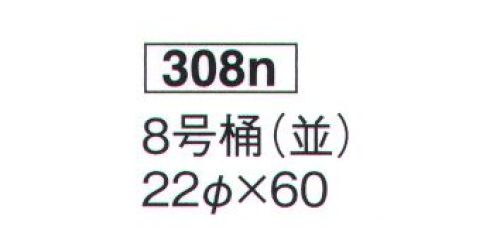 308n

8号桶（並）
22φ×60